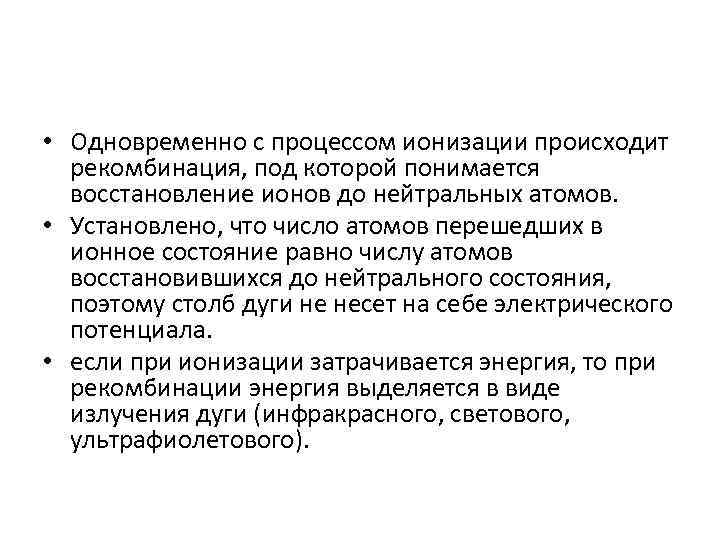 • Одновременно с процессом ионизации происходит рекомбинация, под которой понимается восстановление ионов до нейтральных атомов.

• Установлено, что число атомов перешедших в ионное состояние равно числу атомов восстановившихся до нейтрального состояния, поэтому столб дуги не несет на себе электрического потенциала.

• если при ионизации затрачивается энергия, то при рекомбинации энергия выделяется в виде излучения дуги (инфракрасного, светового, ультрафиолетового).